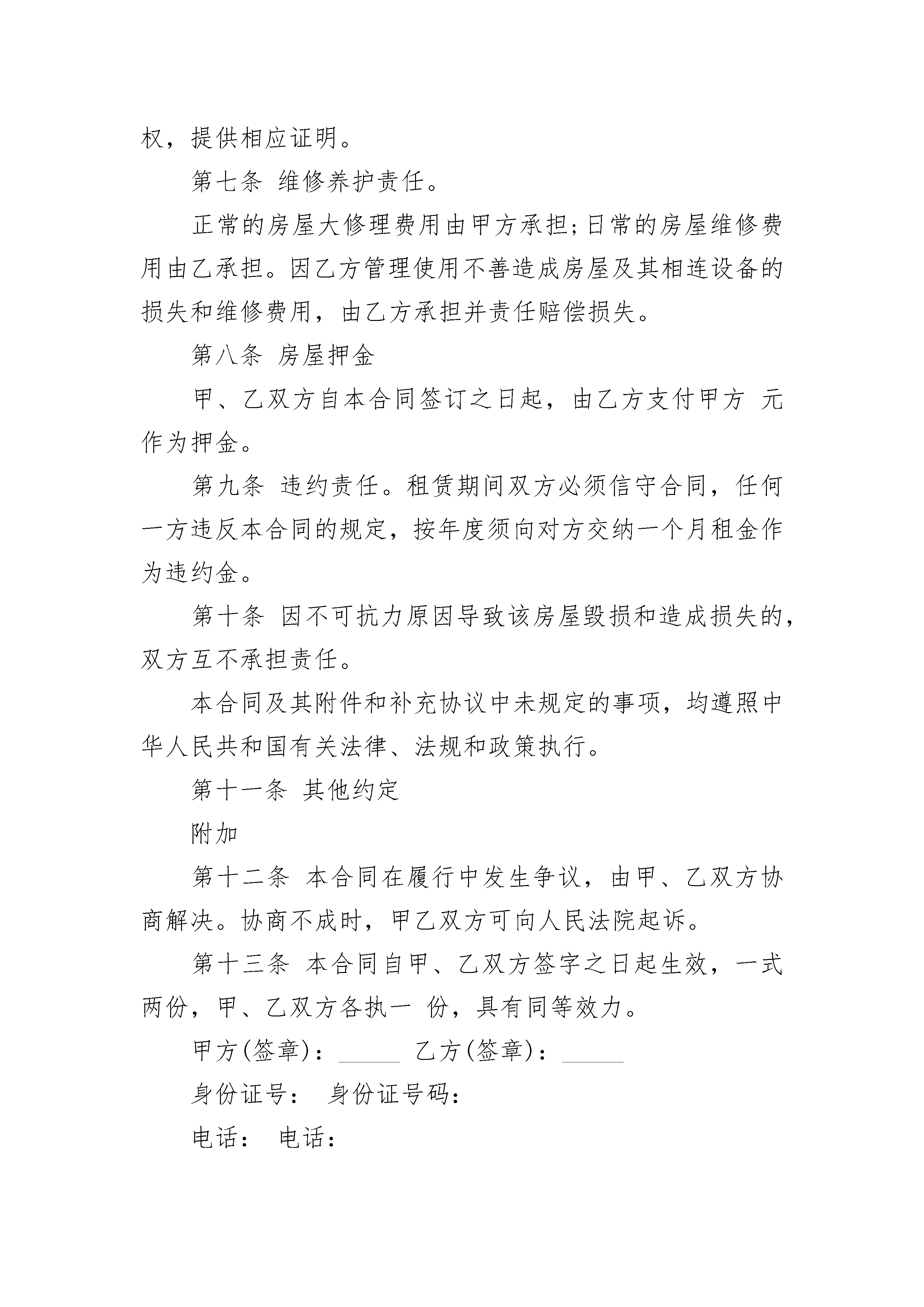 权，提供相应证明。

第七条 维修养护责任。

正常的房屋大修理费用由甲方承担;日常的房屋维修费用由乙承担。因乙方管理使用不善造成房屋及其相连设备的损失和维修费用，由乙方承担并责任赔偿损失。

第八条 房屋押金

甲、乙双方自本合同签订之日起，由乙方支付甲方 元作为押金。

第九条 违约责任。租赁期间双方必须信守合同，任何一方违反本合同的规定，按年度须向对方交纳一个月租金作为违约金。

第十条 因不可抗力原因导致该房屋毁损和造成损失的，双方互不承担责任。

本合同及其附件和补充协议中未规定的事项，均遵照中华人民共和国有关法律、法规和政策执行。

第十一条 其他约定

附加

第十二条 本合同在履行中发生争议，由甲、乙双方协商解决。协商不成时，甲乙双方可向人民法院起诉。

第十三条 本合同自甲、乙双方签字之日起生效，一式两份，甲、乙双方各执一 份，具有同等效力。

甲方(签章)：_____ 乙方(签章)：_____

身份证号： 身份证号码：

电话： 电话：